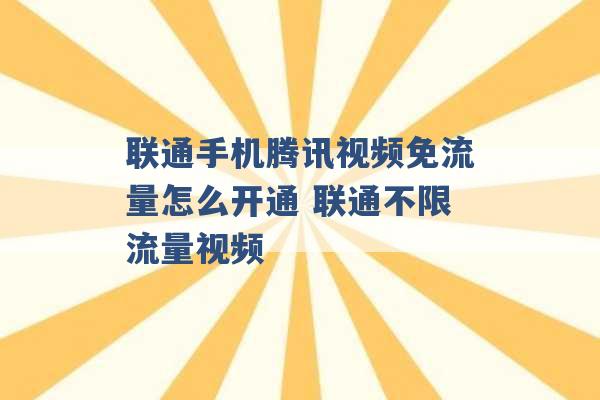 联通手机腾讯视频免流量怎么开通 联通不限流量视频